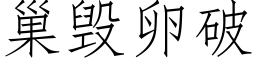 巢毀卵破